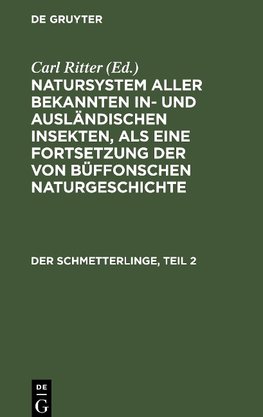 DE GRUYTER

Carl Ritter (Ed.)

NATURSYSTEM ALLER BEKANNTEN IN- UND AUSLÄNDISCHEN INSEKTEN, ALS EINE FORTSETZUNG DER VON BÜFFONSCHEN NATURGESCHICHTE

DER SCHMETTERLINGE, TEIL 2

DE G